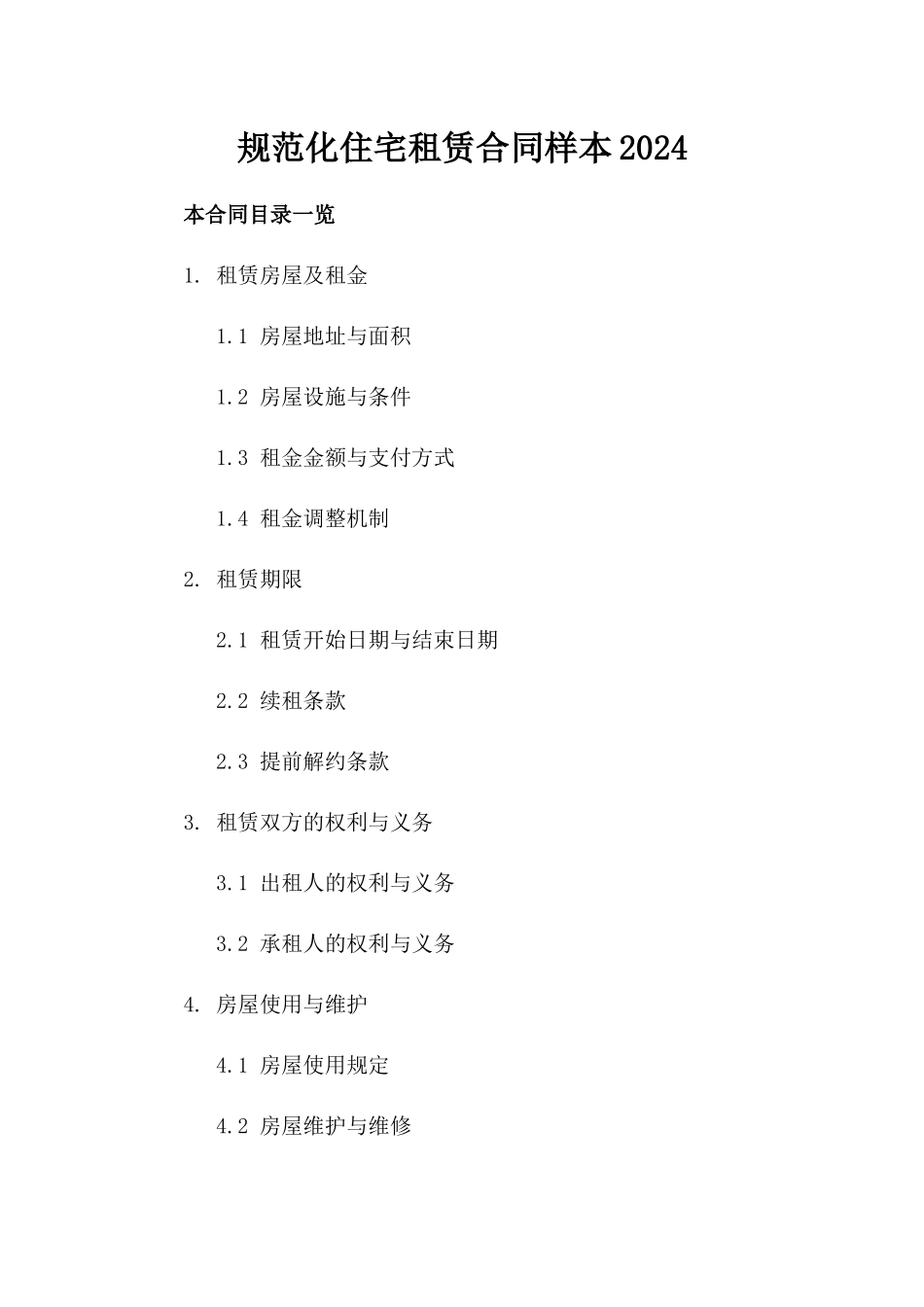 规范化住宅租赁合同样本2024

本合同目录一览

1. 租赁房屋及租金

1.1 房屋地址与面积

1.2 房屋设施与条件

1.3 租金金额与支付方式

1.4 租金调整机制

2. 租赁期限

2.1 租赁开始日期与结束日期

2.2 续租条款

2.3 提前解约条款

3. 租赁双方的权利与义务

3.1 出租人的权利与义务

3.2 承租人的权利与义务

4. 房屋使用与维护

4.1 房屋使用规定

4.2 房屋维护与维修